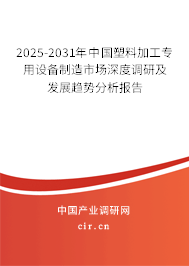 2025-2031年中国塑料加工专用设备制造市场深度调研及发展趋势分析报告

中国产业调研网

cir.cn